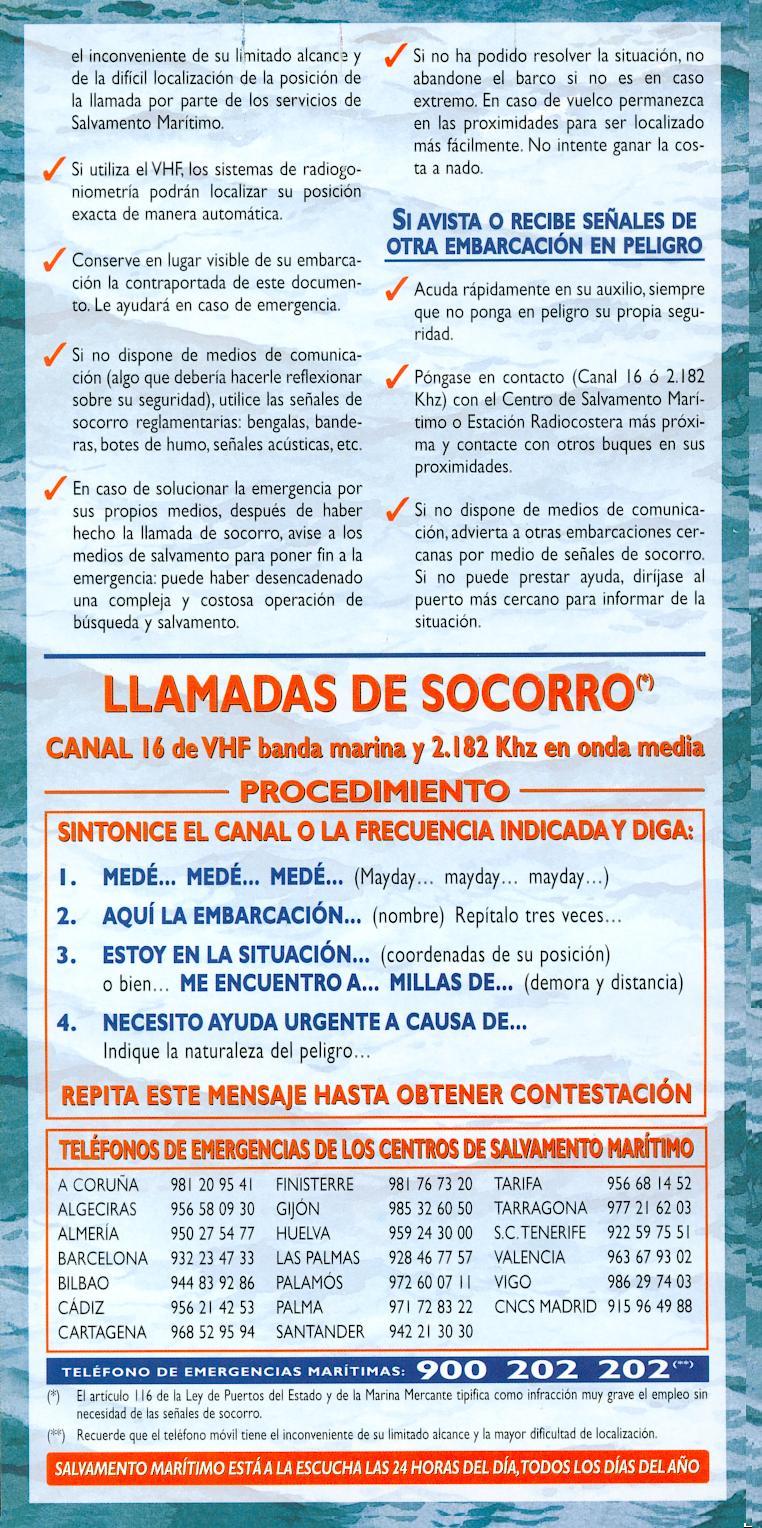 el inconveniente de su limitado alcance y de la difícil localización de la posición de la llamada por parte de los servicios de Salvamento Marítimo.

✓ Si utiliza el VHF, los sistemas de radiogoniometría podrán localizar su posición exacta de manera automática.

✓ Conserve en lugar visible de su embarcación la contraportada de este documento. Le ayudará en caso de emergencia.

✓ Si no dispone de medios de comunicación (algo que debería hacerle reflexionar sobre su seguridad), utilice las señales de socorro reglamentarias: bengalas, banderas, botes de humo, señales acústicas, etc.

✓ En caso de solucionar la emergencia por sus propios medios, después de haber hecho la llamada de socorro, avise a los medios de salvamento para poner fin a la emergencia: puede haber desencadenado una compleja y costosa operación de búsqueda y salvamento.

✓ Si no ha podido resolver la situación, no abandone el barco si no es en caso extremo. En caso de vuelco permanezca en las proximidades para ser localizado más fácilmente. No intente ganar la costa a nado.

SI AVISTA O RECIBE SEÑALES DE OTRA EMBARCACIÓN EN PELIGRO

✓ Acuda rápidamente en su auxilio, siempre que no ponga en peligro su propia seguridad.

✓ Póngase en contacto (Canal 16 ó 2.182 Khz) con el Centro de Salvamento Marítimo o Estación Radiocostera más próxima y contacte con otros buques en sus proximidades.

✓ Si no dispone de medios de comunicación, advierta a otras embarcaciones cercanas por medio de señales de socorro. Si no puede prestar ayuda, diríjase al puerto más cercano para informar de la situación.

LLAMADAS DE SOCORRO(*)

CANAL 16 de VHF banda marina y 2.182 Khz en onda media

PROCEDIMIENTO

SINTONICE EL CANAL O LA FRECUENCIA INDICADA Y DIGA:

1. MEDÉ... MEDÉ... MEDÉ... (Mayday... mayday... mayday...)
2. AQUÍ LA EMBARCACIÓN... (nombre) Repítalo tres veces...
3. ESTOY EN LA SITUACIÓN... (coordenadas de su posición) o bien... ME ENCUENTRO A... MILLAS DE... (demora y distancia)
4. NECESITO AYUDA URGENTE A CAUSA DE... Indique la naturaleza del peligro...

REPITA ESTE MENSAJE HASTA OBTENER CONTESTACIÓN

TELÉFONOS DE EMERGENCIAS DE LOS CENTROS DE SALVAMENTO MARÍTIMO

| | | | | | |
|---|---|---|---|---|---|
| A CORUÑA | 981 20 95 41 | FINISTERRE | 981 76 73 20 | TARIFA | 956 68 14 52 |
| ALGECIRAS | 956 58 09 30 | GIJÓN | 985 32 60 50 | TARRAGONA | 977 21 62 03 |
| ALMERÍA | 950 27 54 77 | HUELVA | 959 24 30 00 | S.C. TENERIFE | 922 59 75 51 |
| BARCELONA | 932 23 47 33 | LAS PALMAS | 928 46 77 57 | VALENCIA | 963 67 93 02 |
| BILBAO | 944 83 92 86 | PALAMÓS | 972 60 07 11 | VIGO | 986 29 74 03 |
| CÁDIZ | 956 21 42 53 | PALMA | 971 72 83 22 | CNCS MADRID | 915 96 49 88 |
| CARTAGENA | 968 52 95 94 | SANTANDER | 942 21 30 30 | | |

TELÉFONO DE EMERGENCIAS MARÍTIMAS: 900 202 202(**)

(*) El artículo 116 de la Ley de Puertos del Estado y de la Marina Mercante tipifica como infracción muy grave el empleo sin necesidad de las señales de socorro.
(**) Recuerde que el teléfono móvil tiene el inconveniente de su limitado alcance y la mayor dificultad de localización.

SALVAMENTO MARÍTIMO ESTÁ A LA ESCUCHA LAS 24 HORAS DEL DÍA, TODOS LOS DÍAS DEL AÑO